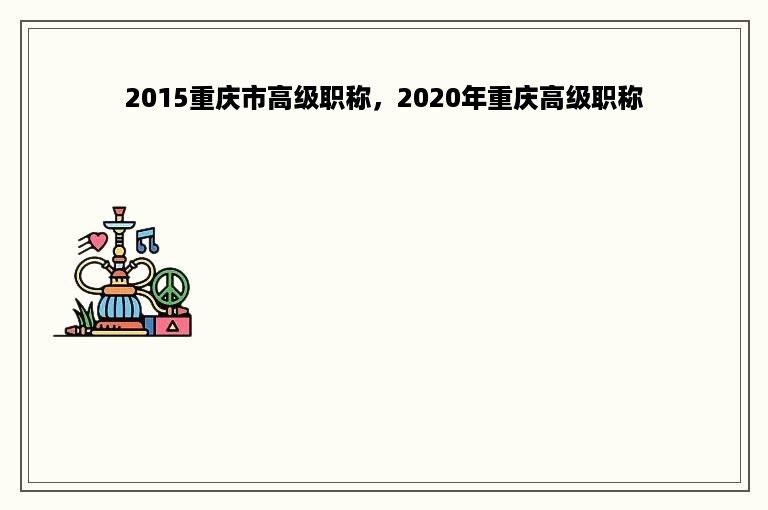 2015重庆市高级职称，2020年重庆高级职称